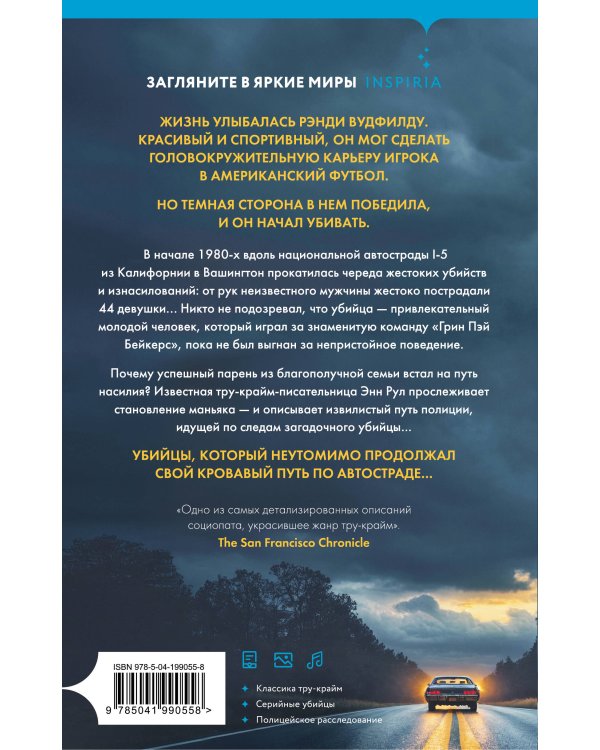 ЗАГЛЯНИТЕ В ЯРКИЕ МИРЫ INSPIRIA

ЖИЗНЬ УЛЫБАЛАСЬ РЭНДИ ВУДФИЛДУ. КРАСИВЫЙ И СПОРТИВНЫЙ, ОН МОГ СДЕЛАТЬ ГОЛОВОКРУЖИТЕЛЬНУЮ КАРЬЕРУ ИГРОКА В АМЕРИКАНСКИЙ ФУТБОЛ.

НО ТЕМНАЯ СТОРОНА В НЕМ ПОБЕДИЛА, И ОН НАЧАЛ УБИВАТЬ.

В начале 1980-х вдоль национальной автострады I-5 из Калифорнии в Вашингтон прокатилась череда жестоких убийств и изнасилований: от рук неизвестного мужчины жестоко пострадали 44 девушки… Никто не подозревал, что убийца — привлекательный молодой человек, который играл за знаменитую команду «Грин Пэй Бейкерс», пока не был выгнан за непристойное поведение.

Почему успешный парень из благополучной семьи встал на путь насилия? Известная тру-крайм-писательница Энн Рул прослеживает становление маньяка — и описывает извилистый путь полиции, идущей по следам загадочного убийцы…

УБИЙЦЫ, КОТОРЫЙ НЕУТОМИМО ПРОДОЛЖАЛ СВОЙ КРОВАВЫЙ ПУТЬ ПО АВТОСТРАДЕ…

«Одно из самых детализированных описаний социопата, украсившее жанр тру-крайм».
The San Francisco Chronicle

ISBN 978-5-04-199055-8

9 785041 990558 >

Классика тру-крайм
Серийные убийцы
Полицейское расследование